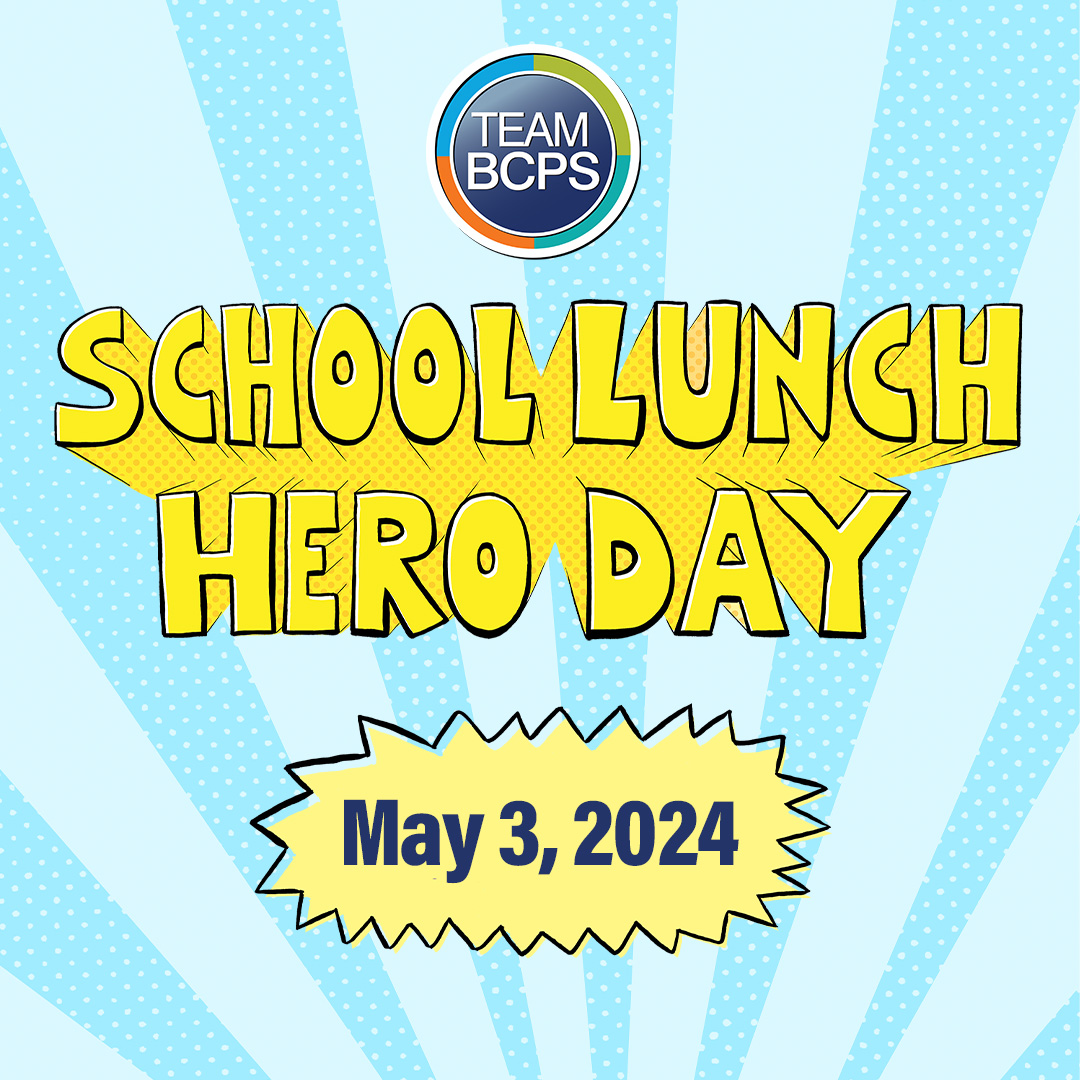 TEAM BCPS

SCHOOL LUNCH HERO DAY

May 3, 2024